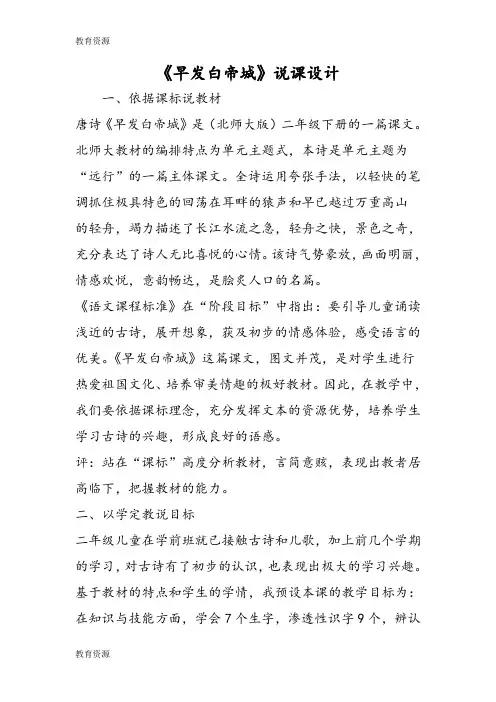 教育资源

《早发白帝城》说课设计

一、依据课标说教材

唐诗《早发白帝城》是（北师大版）二年级下册的一篇课文。北师大教材的编排特点为单元主题式，本诗是单元主题为“远行”的一篇主体课文。全诗运用夸张手法，以轻快的笔调抓住极具特色的回荡在耳畔的猿声和早已越过万重高山的轻舟，竭力描述了长江水流之急，轻舟之快，景色之奇，充分表达了诗人无比喜悦的心情。该诗气势豪放，画面明丽，情感欢悦，意韵畅达，是脍炙人口的名篇。

《语文课程标准》在“阶段目标”中指出：要引导儿童诵读浅近的古诗，展开想象，获及初步的情感体验，感受语言的优美。《早发白帝城》这篇课文，图文并茂，是对学生进行热爱祖国文化、培养审美情趣的极好教材。因此，在教学中，我们要依据课标理念，充分发挥文本的资源优势，培养学生学习古诗的兴趣，形成良好的语感。

评：站在“课标”高度分析教材，言简意赅，表现出教者居高临下，把握教材的能力。

二、以学定教说目标

二年级儿童在学前班就已接触古诗和儿歌，加上前几个学期的学习，对古诗有了初步的认识，也表现出极大的学习兴趣。基于教材的特点和学生的学情，我预设本课的教学目标为：在知识与技能方面，学会7个生字，渗透性识字9个，辨认

教育资源